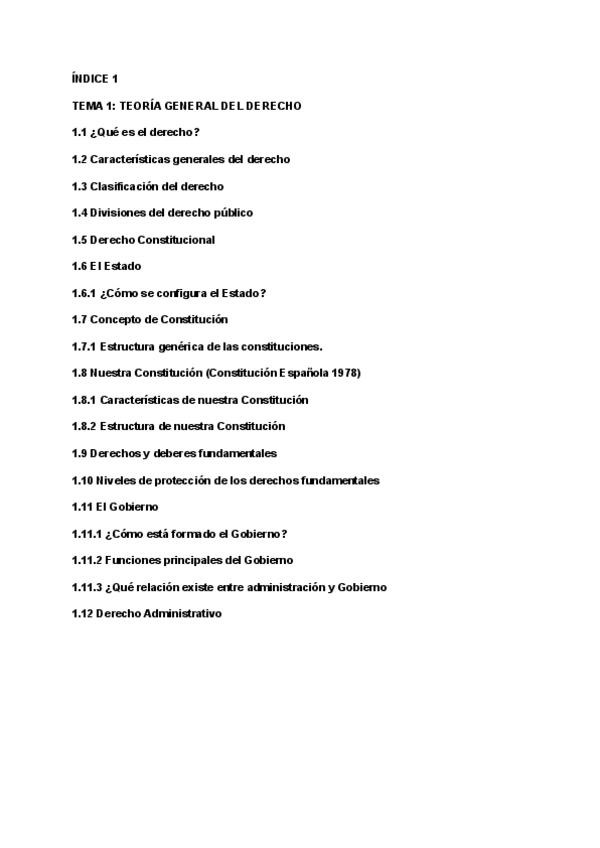 ÍNDICE 1

TEMA 1: TEORÍA GENERAL DEL DERECHO

1.1 ¿Qué es el derecho?

1.2 Características generales del derecho

1.3 Clasificación del derecho

1.4 Divisiones del derecho público

1.5 Derecho Constitucional

1.6 El Estado

1.6.1 ¿Cómo se configura el Estado?

1.7 Concepto de Constitución

1.7.1 Estructura genérica de las constituciones.

1.8 Nuestra Constitución (Constitución Española 1978)

1.8.1 Características de nuestra Constitución

1.8.2 Estructura de nuestra Constitución

1.9 Derechos y deberes fundamentales

1.10 Niveles de protección de los derechos fundamentales

1.11 El Gobierno

1.11.1 ¿Cómo está formado el Gobierno?

1.11.2 Funciones principales del Gobierno

1.11.3 ¿Qué relación existe entre administración y Gobierno

1.12 Derecho Administrativo